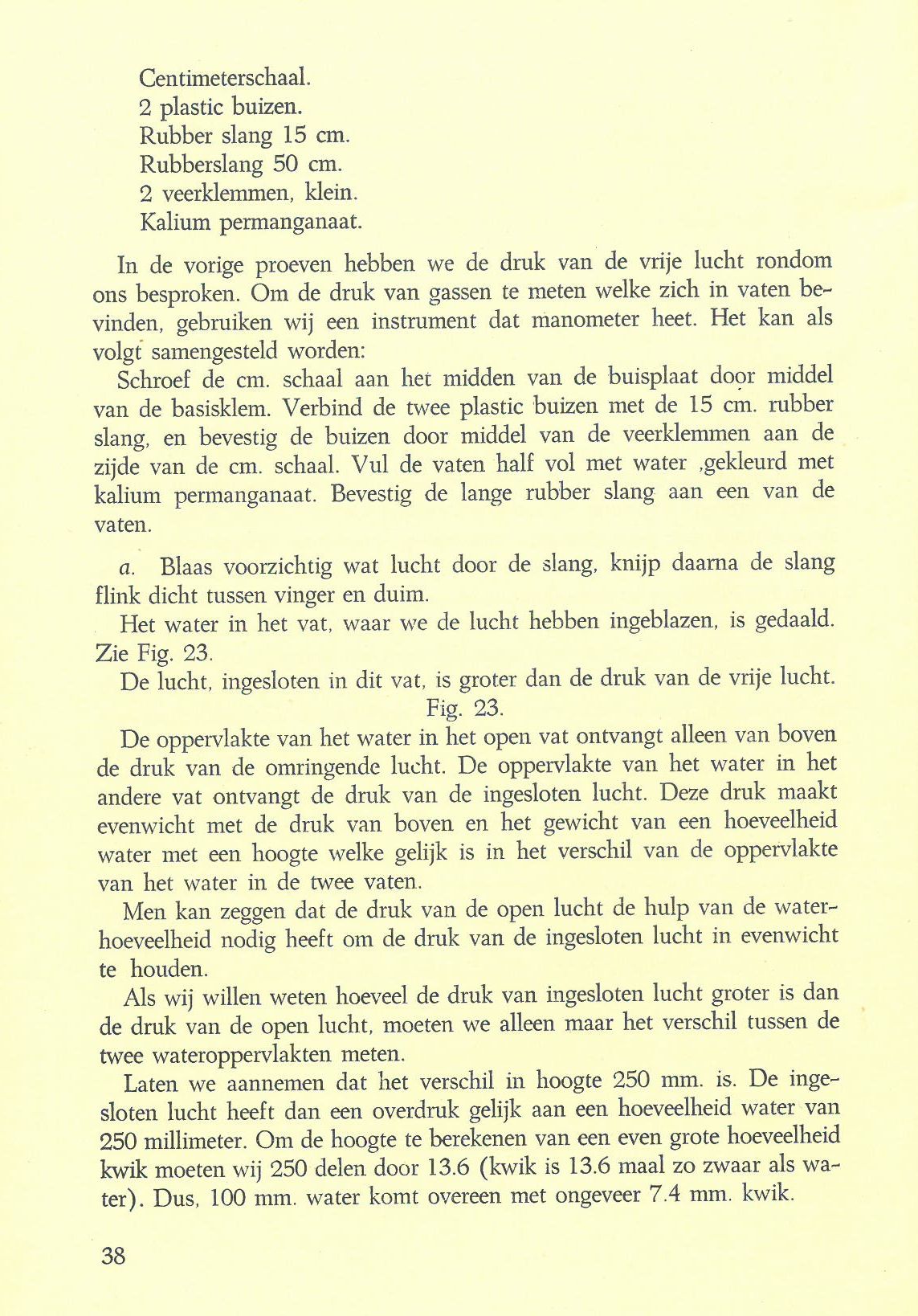 Centimeterschaal.
2 plastic buizen.
Rubber slang 15 cm.
Rubberslang 50 cm.
2 veerklemmen, klein.
Kalium permanganaat.

In de vorige proeven hebben we de druk van de vrije lucht rondom ons besproken. Om de druk van gassen te meten welke zich in vaten bevinden, gebruiken wij een instrument dat manometer heet. Het kan als volgt samengesteld worden:

Schroef de cm. schaal aan het midden van de buisplaat door middel van de basisklem. Verbind de twee plastic buizen met de 15 cm. rubber slang, en bevestig de buizen door middel van de veerklemmen aan de zijde van de cm. schaal. Vul de vaten half vol met water ,gekleurd met kalium permanganaat. Bevestig de lange rubber slang aan een van de vaten.

a. Blaas voorzichtig wat lucht door de slang, knijp daarna de slang flink dicht tussen vinger en duim.

Het water in het vat, waar we de lucht hebben ingeblazen, is gedaald. Zie Fig. 23.

De lucht, ingesloten in dit vat, is groter dan de druk van de vrije lucht.

Fig. 23.

De oppervlakte van het water in het open vat ontvangt alleen van boven de druk van de omringende lucht. De oppervlakte van het water in het andere vat ontvangt de druk van de ingesloten lucht. Deze druk maakt evenwicht met de druk van boven en het gewicht van een hoeveelheid water met een hoogte welke gelijk is in het verschil van de oppervlakte van het water in de twee vaten.

Men kan zeggen dat de druk van de open lucht de hulp van de waterhoeveelheid nodig heeft om de druk van de ingesloten lucht in evenwicht te houden.

Als wij willen weten hoeveel de druk van ingesloten lucht groter is dan de druk van de open lucht, moeten we alleen maar het verschil tussen de twee wateroppervlakten meten.

Laten we aannemen dat het verschil in hoogte 250 mm. is. De ingesloten lucht heeft dan een overdruk gelijk aan een hoeveelheid water van 250 millimeter. Om de hoogte te berekenen van een even grote hoeveelheid kwik moeten wij 250 delen door 13.6 (kwik is 13.6 maal zo zwaar als water). Dus, 100 mm. water komt overeen met ongeveer 7.4 mm. kwik.

38